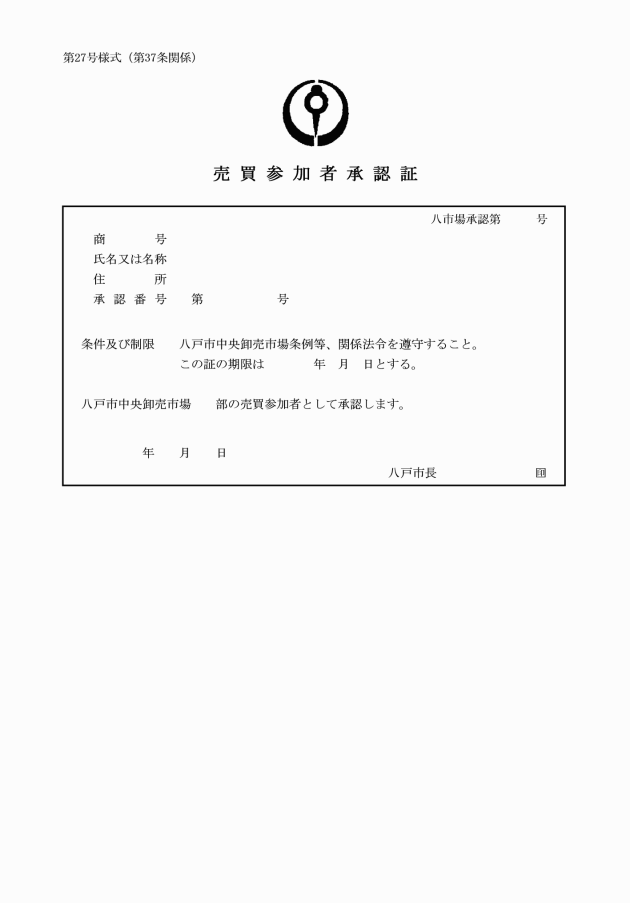 第27号様式（第37条関係）

売買参加者承認証

八市場承認第　　号

商　　号
氏名又は名称
住　　所
承認番号　第　　号

条件及び制限　八戸市中央卸売市場条例等、関係法令を遵守すること。
この証の期限は　　年　月　日とする。

八戸市中央卸売市場　　部の売買参加者として承認します。

年　月　日

八戸市長　　　　印